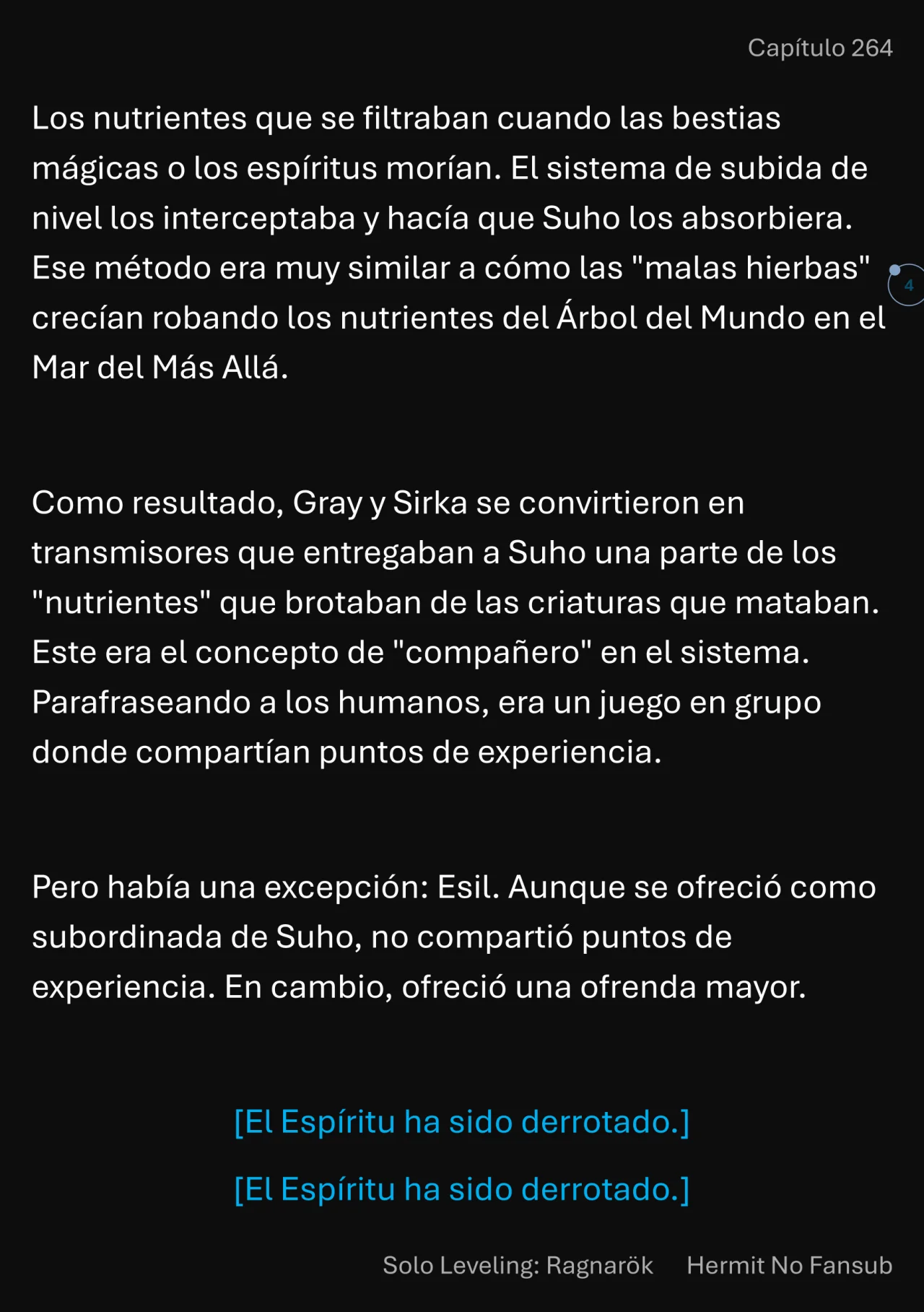 Capítulo 264

Los nutrientes que se filtraban cuando las bestias mágicas o los espíritus morían. El sistema de subida de nivel los interceptaba y hacía que Suho los absorbiera. Ese método era muy similar a cómo las "malas hierbas" crecían robando los nutrientes del Árbol del Mundo en el Mar del Más Allá.

4

Como resultado, Gray y Sirka se convirtieron en transmisores que entregaban a Suho una parte de los "nutrientes" que brotaban de las criaturas que mataban. Este era el concepto de "compañero" en el sistema. Parafraseando a los humanos, era un juego en grupo donde compartían puntos de experiencia.

Pero había una excepción: Esil. Aunque se ofreció como subordinada de Suho, no compartió puntos de experiencia. En cambio, ofreció una ofrenda mayor.

[El Espíritu ha sido derrotado.]

[El Espíritu ha sido derrotado.]

Solo Leveling: Ragnarök Hermit No Fansub